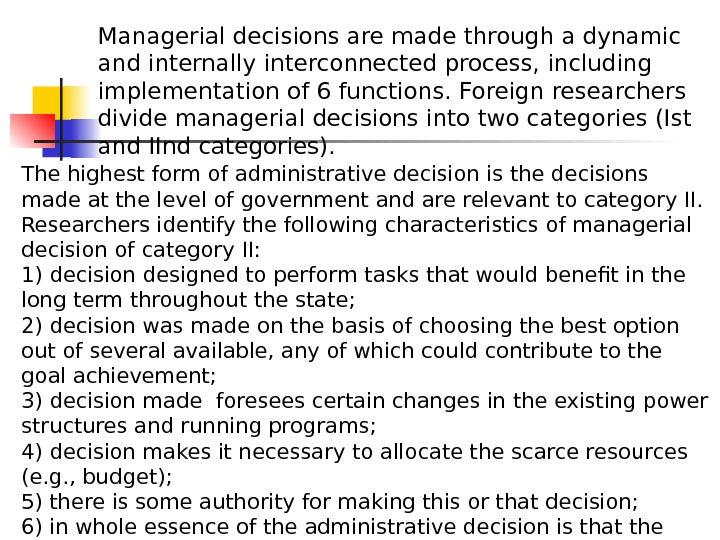 Managerial decisions are made through a dynamic and internally interconnected process, including implementation of 6 functions. Foreign researchers divide managerial decisions into two categories (Ist and IInd categories).

The highest form of administrative decision is the decisions made at the level of government and are relevant to category II. Researchers identify the following characteristics of managerial decision of category II:
1) decision designed to perform tasks that would benefit in the long term throughout the state;
2) decision was made on the basis of choosing the best option out of several available, any of which could contribute to the goal achievement;
3) decision made foresees certain changes in the existing power structures and running programs;
4) decision makes it necessary to allocate the scarce resources (e.g., budget);
5) there is some authority for making this or that decision;
6) in whole essence of the administrative decision is that the